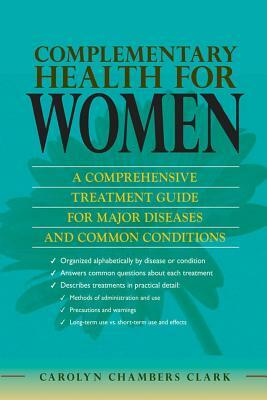 COMPLEMENTARY HEALTH FOR WOMEN

A COMPREHENSIVE TREATMENT GUIDE FOR MAJOR DISEASES AND COMMON CONDITIONS

✓ Organized alphabetically by disease or condition
✓ Answers common questions about each treatment
✓ Describes treatments in practical detail:
✓ Methods of administration and use
✓ Precautions and warnings
✓ Long-term use vs. short-term use and effects

CAROLYN CHAMBERS CLARK